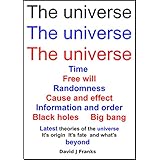 The universe
The universe
The universe

Time
Free will
Randomness
Cause and effect
Information and order
Black holes Big bang

Latest theories of the universe
It's origin It's fate and what's beyond

David J Franks